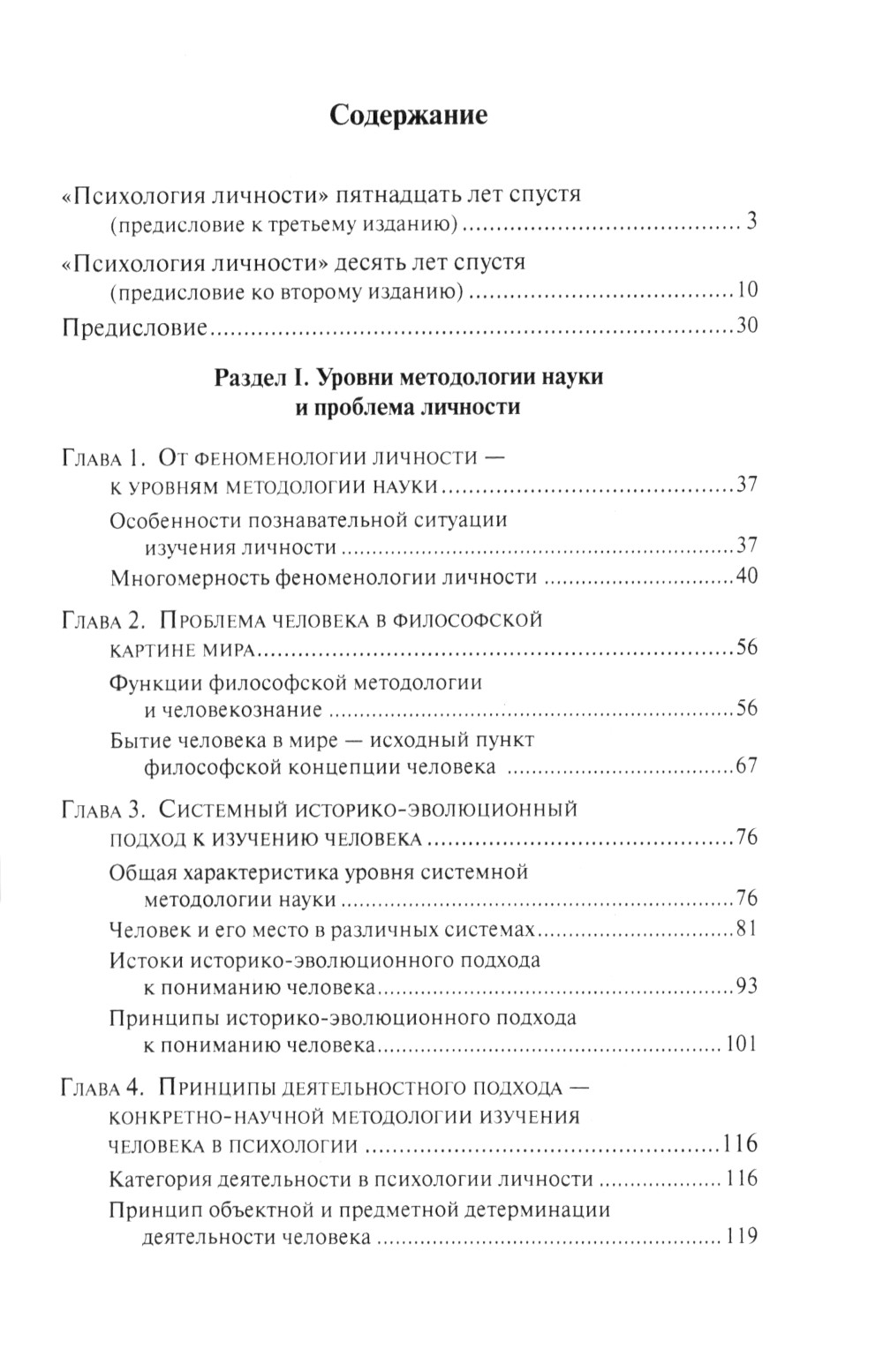 Содержание

«Психология личности» пятнадцать лет спустя (предисловие к третьему изданию) ........ 3

«Психология личности» десять лет спустя (предисловие ко второму изданию) ........ 10

Предисловие ........ 30

Раздел I. Уровни методологии науки и проблема личности

Глава 1. От феноменологии личности — к уровням методологии науки ........ 37

Особенности познавательной ситуации изучения личности ........ 37

Многомерность феноменологии личности ........ 40

Глава 2. Проблема человека в философской картине мира ........ 56

Функции философской методологии и человекознание ........ 56

Бытие человека в мире — исходный пункт философской концепции человека ........ 67

Глава 3. Системный историко-эволюционный подход к изучению человека ........ 76

Общая характеристика уровня системной методологии науки ........ 76

Человек и его место в различных системах ........ 81

Истоки историко-эволюционного подхода к пониманию человека ........ 93

Принципы историко-эволюционного подхода к пониманию человека ........ 101

Глава 4. Принципы деятельностного подхода — конкретно-научной методологии изучения человека в психологии ........ 116

Категория деятельности в психологии личности ........ 116

Принцип объектной и предметной детерминации деятельности человека ........ 119